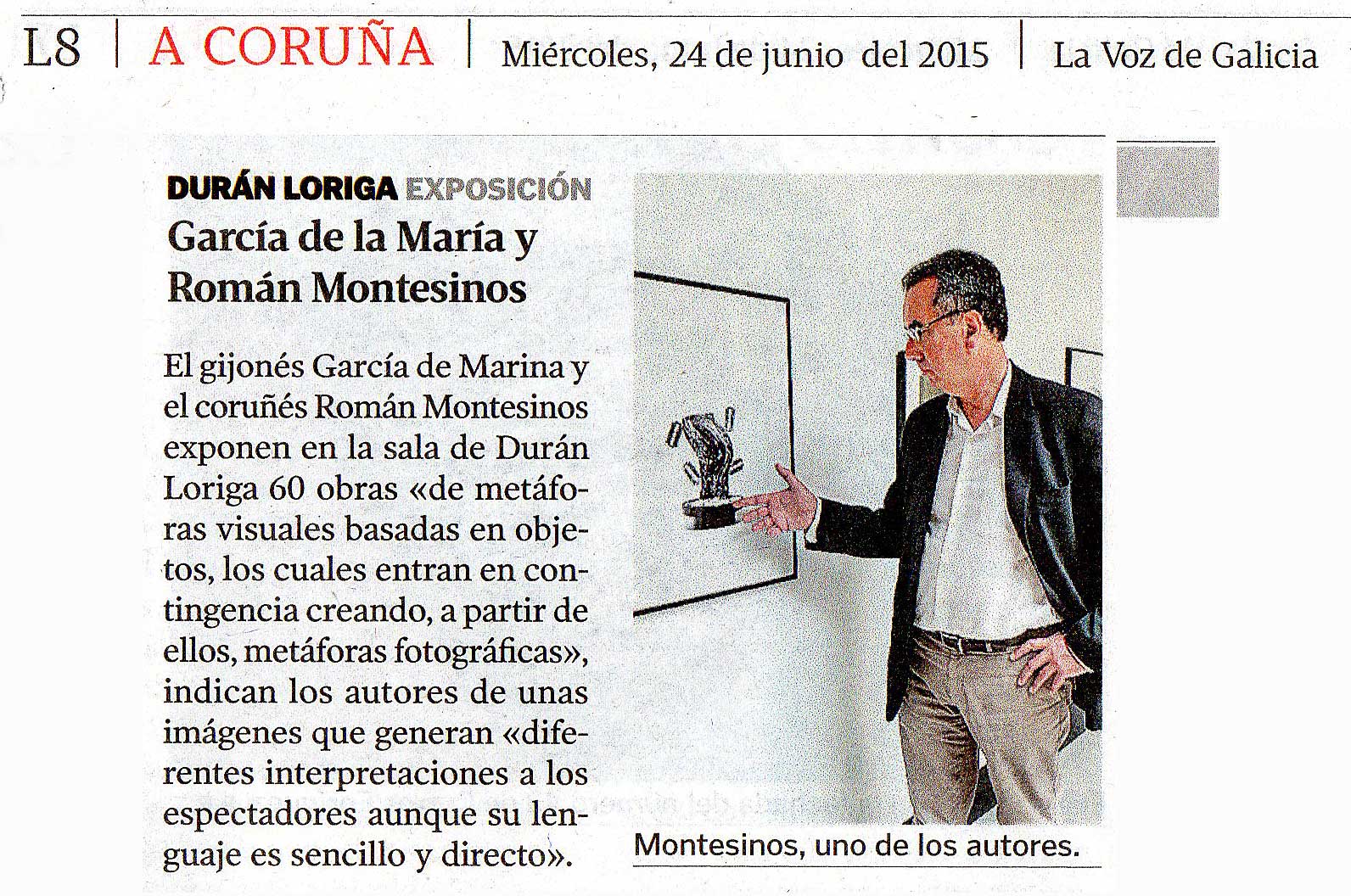 L8 | A CORUÑA | Miércoles, 24 de junio del 2015 | La Voz de Galicia

DURÁN LORIGA EXPOSICIÓN

García de la María y Román Montesinos

El gijonés García de Marina y el coruñés Román Montesinos exponen en la sala de Durán Loriga 60 obras «de metáforas visuales basadas en objetos, los cuales entran en contingencia creando, a partir de ellos, metáforas fotográficas», indican los autores de unas imágenes que generan «diferentes interpretaciones a los espectadores aunque su lenguaje es sencillo y directo».

Montesinos, uno de los autores.